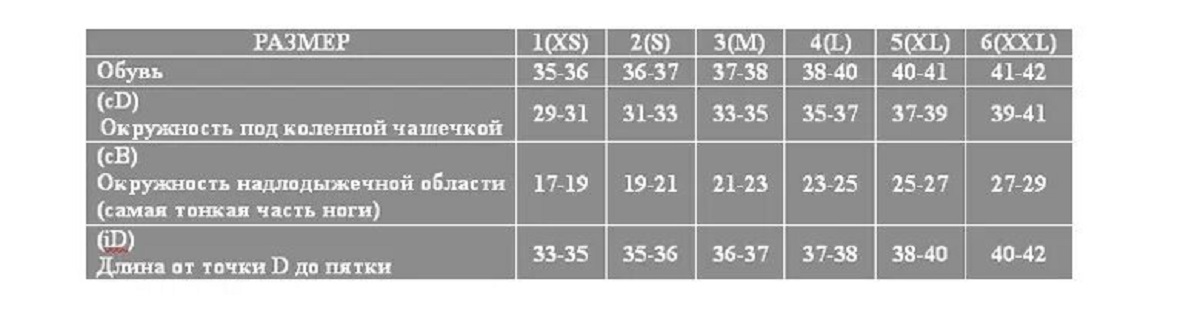 | РАЗМЕР | 1(XS) | 2(S) | 3(M) | 4(L) | 5(XL) | 6(XXL) |
|---|---|---|---|---|---|---|
| Обувь | 35-36 | 36-37 | 37-38 | 38-40 | 40-41 | 41-42 |
| (cD) Окружность под коленной чашечкой | 29-31 | 31-33 | 33-35 | 35-37 | 37-39 | 39-41 |
| (cB) Окружность надлодыжечной области (самая тонкая часть ноги) | 17-19 | 19-21 | 21-23 | 23-25 | 25-27 | 27-29 |
| (iD) Длина от точки D до пятки | 33-35 | 35-36 | 36-37 | 37-38 | 38-40 | 40-42 |